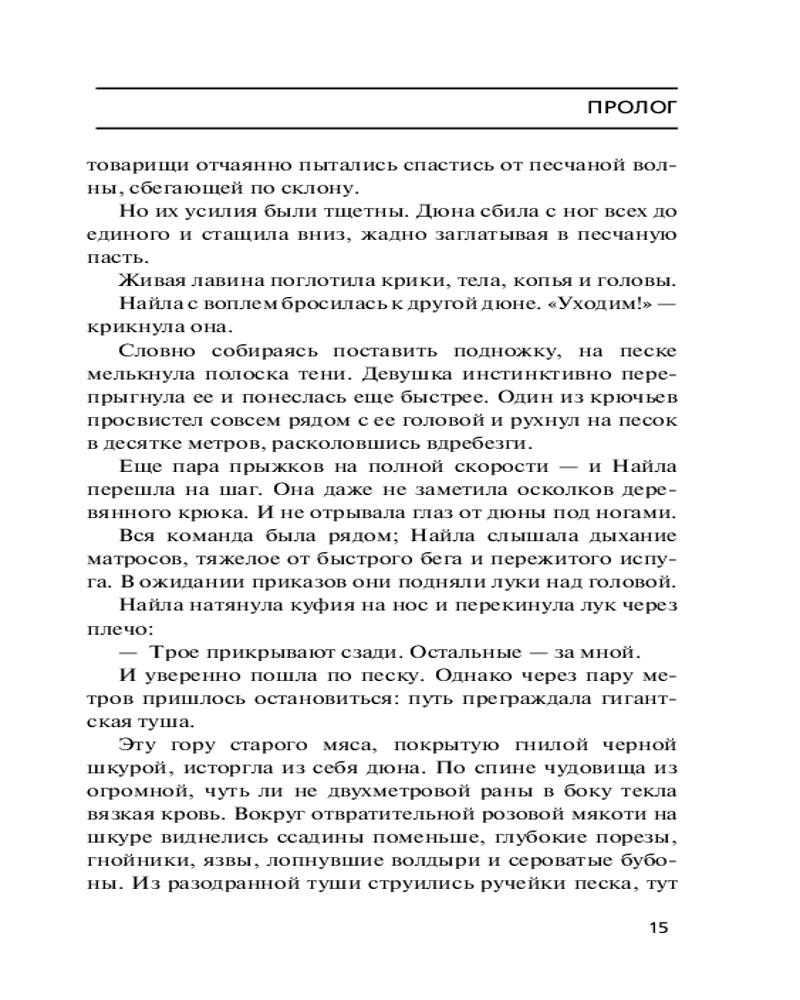 ПРОЛОГ

товарищи отчаянно пытались спастись от песчаной волны, сбегающей по склону.

Но их усилия были тщетны. Дюна сбила с ног всех до единого и стащила вниз, жадно заглатывая в песчаную пасть.

Живая лавина поглотила крики, тела, копья и головы.

Найла с воплем бросилась к другой дюне. «Уходим!» — крикнула она.

Словно собираясь поставить подножку, на песке мелькнула полоска тени. Девушка инстинктивно перепрыгнула ее и понеслась еще быстрее. Один из крючьев просвистел совсем рядом с ее головой и рухнул на песок в десятке метров, расколовшись вдребезги.

Еще пара прыжков на полной скорости — и Найла перешла на шаг. Она даже не заметила осколков деревянного крюка. И не отрывала глаз от дюны под ногами.

Вся команда была рядом; Найла слышала дыхание матросов, тяжелое от быстрого бега и пережитого испуга. В ожидании приказов они подняли луки над головой.

Найла натянула куфия на нос и перекинула лук через плечо:

— Трое прикрывают сзади. Остальные — за мной.

И уверенно пошла по песку. Однако через пару метров пришлось остановиться: путь преграждала гигантская туша.

Эту гору старого мяса, покрытую гнилой черной шкурой, исторгла из себя дюна. По спине чудовища из огромной, чуть ли не двухметровой раны в боку текла вязкая кровь. Вокруг отвратительной розовой мякоти на шкуре виднелись ссадины поменьше, глубокие порезы, гнойники, язвы, лопнувшие волдыри и сероватые бубоны. Из разодранной туши струились ручейки песка, тут

15